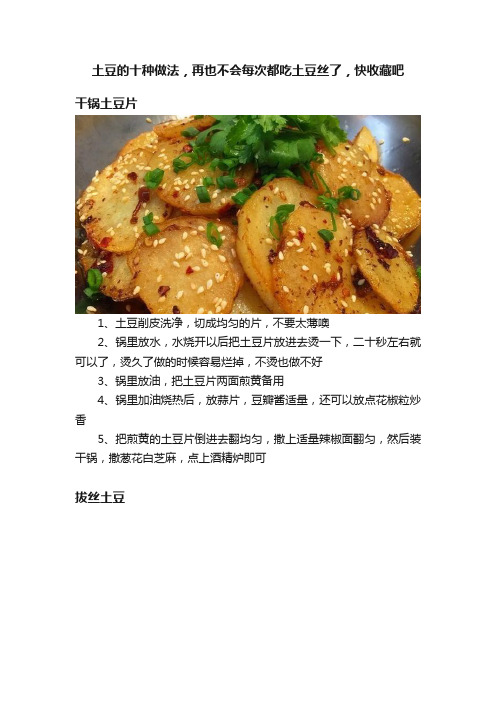 土豆的十种做法，再也不会每次都吃土豆丝了，快收藏吧

干锅土豆片

1、土豆削皮洗净，切成均匀的片，不要太薄噢

2、锅里放水，水烧开以后把土豆片放进去烫一下，二十秒左右就可以了，烫久了做的时候容易烂掉，不烫也做不好

3、锅里放油，把土豆片两面煎黄备用

4、锅里加油烧热后，放蒜片，豆瓣酱适量，还可以放点花椒粒炒香

5、把煎黄的土豆片倒进去翻均匀，撒上适量辣椒面翻匀，然后装干锅，撒葱花白芝麻，点上酒精炉即可

拔丝土豆